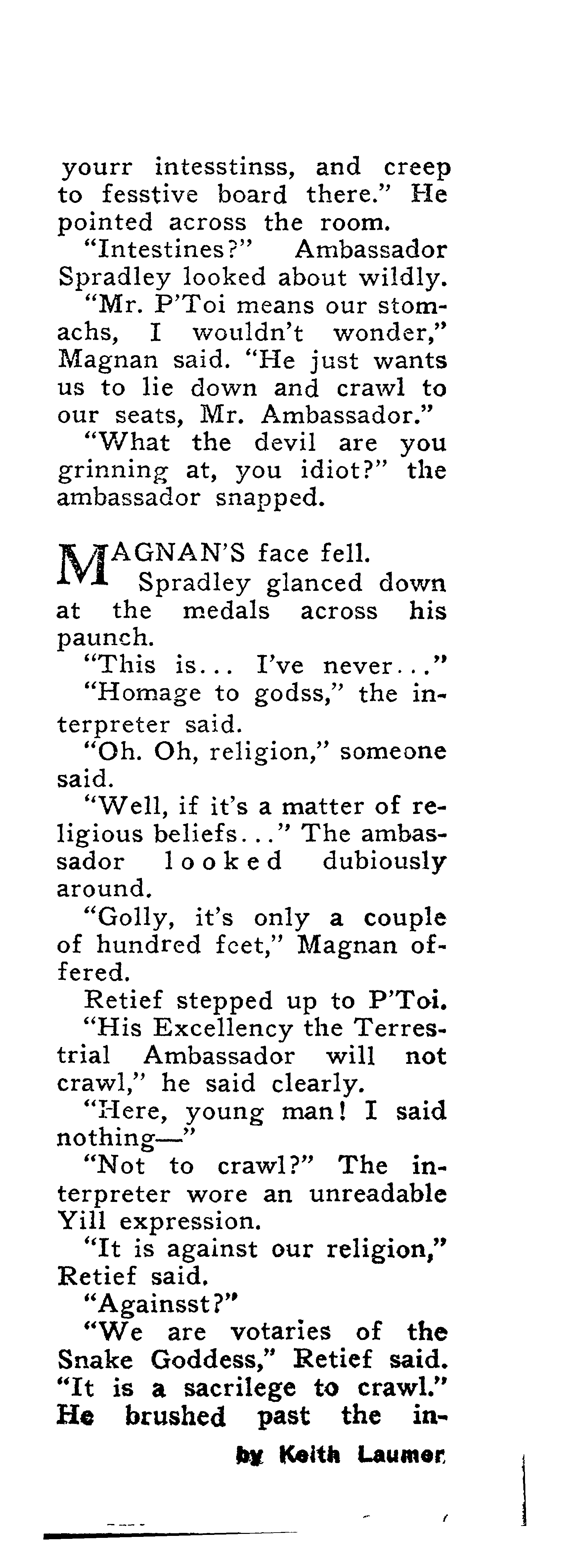 yourr intesstinss, and creep to fesstive board there." He pointed across the room.

"Intestines?" Ambassador Spradley looked about wildly.

"Mr. P'Toi means our stomachs, I wouldn't wonder," Magnan said. "He just wants us to lie down and crawl to our seats, Mr. Ambassador."

"What the devil are you grinning at, you idiot?" the ambassador snapped.

MAGNAN'S face fell.

Spradley glanced down at the medals across his paunch.

"This is... I've never..."

"Homage to godss," the interpreter said.

"Oh. Oh, religion," someone said.

"Well, if it's a matter of religious beliefs..." The ambassador looked dubiously around.

"Golly, it's only a couple of hundred feet," Magnan offered.

Retief stepped up to P'Toi.

"His Excellency the Terrestrial Ambassador will not crawl," he said clearly.

"Here, young man! I said nothing—"

"Not to crawl?" The interpreter wore an unreadable Yill expression.

"It is against our religion," Retief said.

"Againsst?"

"We are votaries of the Snake Goddess," Retief said. "It is a sacrilege to crawl." He brushed past the in-

by Keith Laumer